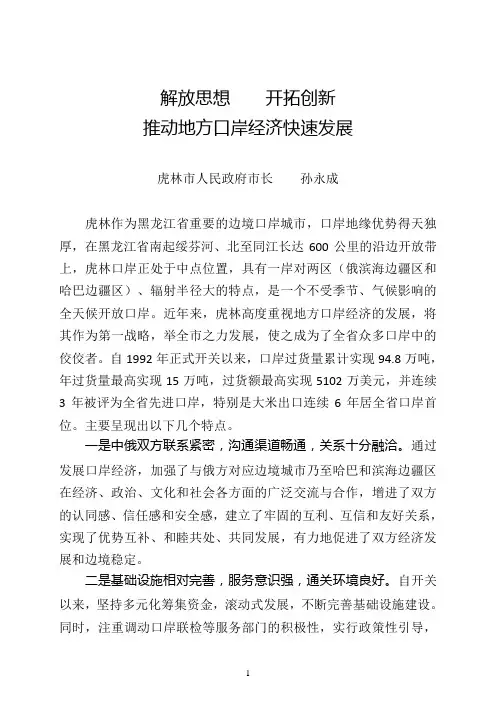 解放思想　　开拓创新
推动地方口岸经济快速发展

虎林市人民政府市长　　孙永成

虎林作为黑龙江省重要的边境口岸城市，口岸地缘优势得天独厚，在黑龙江省南起绥芬河、北至同江长达 600 公里的沿边开放带上，虎林口岸正处于中点位置，具有一岸对两区（俄滨海边疆区和哈巴边疆区）、辐射半径大的特点，是一个不受季节、气候影响的全天候开放口岸。近年来，虎林高度重视地方口岸经济的发展，将其作为第一战略，举全市之力发展，使之成为了全省众多口岸中的佼佼者。自 1992 年正式开关以来，口岸过货量累计实现 94.8 万吨，年过货量最高实现 15 万吨，过货额最高实现 5102 万美元，并连续 3 年被评为全省先进口岸，特别是大米出口连续 6 年居全省口岸首位。主要呈现出以下几个特点。

一是中俄双方联系紧密，沟通渠道畅通，关系十分融洽。通过发展口岸经济，加强了与俄方对应边境城市乃至哈巴和滨海边疆区在经济、政治、文化和社会各方面的广泛交流与合作，增进了双方的认同感、信任感和安全感，建立了牢固的互利、互信和友好关系，实现了优势互补、和睦共处、共同发展，有力地促进了双方经济发展和边境稳定。

二是基础设施相对完善，服务意识强，通关环境良好。自开关以来，坚持多元化筹集资金，滚动式发展，不断完善基础设施建设。同时，注重调动口岸联检等服务部门的积极性，实行政策性引导，

1